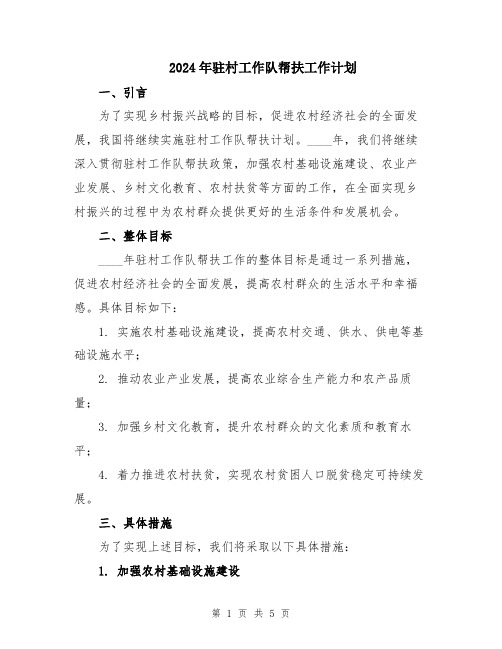 2024年驻村工作队帮扶工作计划

一、引言

为了实现乡村振兴战略的目标，促进农村经济社会的全面发展，我国将继续实施驻村工作队帮扶计划。____年，我们将继续深入贯彻驻村工作队帮扶政策，加强农村基础设施建设、农业产业发展、乡村文化教育、农村扶贫等方面的工作，在全面实现乡村振兴的过程中为农村群众提供更好的生活条件和发展机会。

二、整体目标

____年驻村工作队帮扶工作的整体目标是通过一系列措施，促进农村经济社会的全面发展，提高农村群众的生活水平和幸福感。具体目标如下：

1. 实施农村基础设施建设，提高农村交通、供水、供电等基础设施水平；

2. 推动农业产业发展，提高农业综合生产能力和农产品质量；

3. 加强乡村文化教育，提升农村群众的文化素质和教育水平；

4. 着力推进农村扶贫，实现农村贫困人口脱贫稳定可持续发展。

三、具体措施

为了实现上述目标，我们将采取以下具体措施：

1. 加强农村基础设施建设

第 1 页 共 5 页